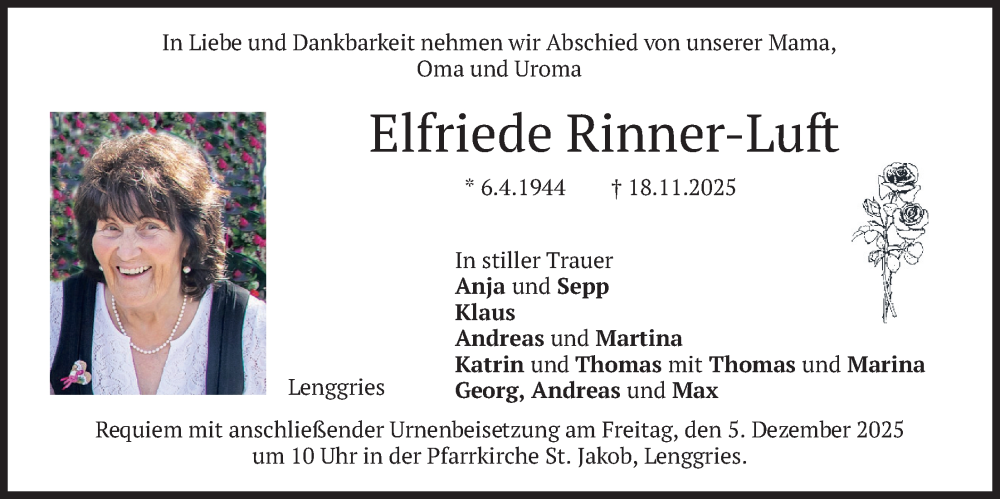 In Liebe und Dankbarkeit nehmen wir Abschied von unserer Mama, Oma und Uroma

Elfriede Rinner-Luft

* 6.4.1944 † 18.11.2025

In stiller Trauer
Anja und Sepp
Klaus
Andreas und Martina
Katrin und Thomas mit Thomas und Marina
Georg, Andreas und Max

Lenggries

Requiem mit anschließender Urnenbeisetzung am Freitag, den 5. Dezember 2025 um 10 Uhr in der Pfarrkirche St. Jakob, Lenggries.